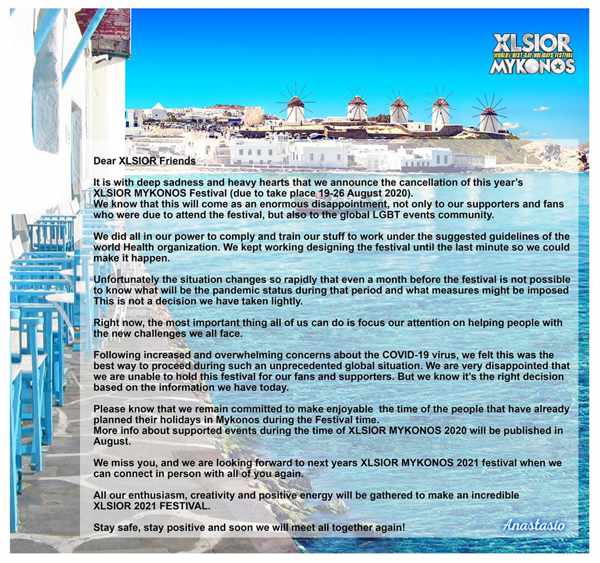 XLSIOR
WORLD'S BEST GAY HOLIDAYS FESTIVAL
MYKONOS

Dear XLSIOR Friends

It is with deep sadness and heavy hearts that we announce the cancellation of this year's XLSIOR MYKONOS Festival (due to take place 19-26 August 2020).
We know that this will come as an enormous disappointment, not only to our supporters and fans who were due to attend the festival, but also to the global LGBT events community.

We did all in our power to comply and train our stuff to work under the suggested guidelines of the world Health organization. We kept working designing the festival until the last minute so we could make it happen.

Unfortunately the situation changes so rapidly that even a month before the festival is not possible to know what will be the pandemic status during that period and what measures might be imposed
This is not a decision we have taken lightly.

Right now, the most important thing all of us can do is focus our attention on helping people with the new challenges we all face.

Following increased and overwhelming concerns about the COVID-19 virus, we felt this was the best way to proceed during such an unprecedented global situation. We are very disappointed that we are unable to hold this festival for our fans and supporters. But we know it's the right decision based on the information we have today.

Please know that we remain committed to make enjoyable the time of the people that have already planned their holidays in Mykonos during the Festival time.
More info about supported events during the time of XLSIOR MYKONOS 2020 will be published in August.

We miss you, and we are looking forward to next years XLSIOR MYKONOS 2021 festival when we can connect in person with all of you again.

All our enthusiasm, creativity and positive energy will be gathered to make an incredible XLSIOR 2021 FESTIVAL.

Stay safe, stay positive and soon we will meet all together again!

Anastasio